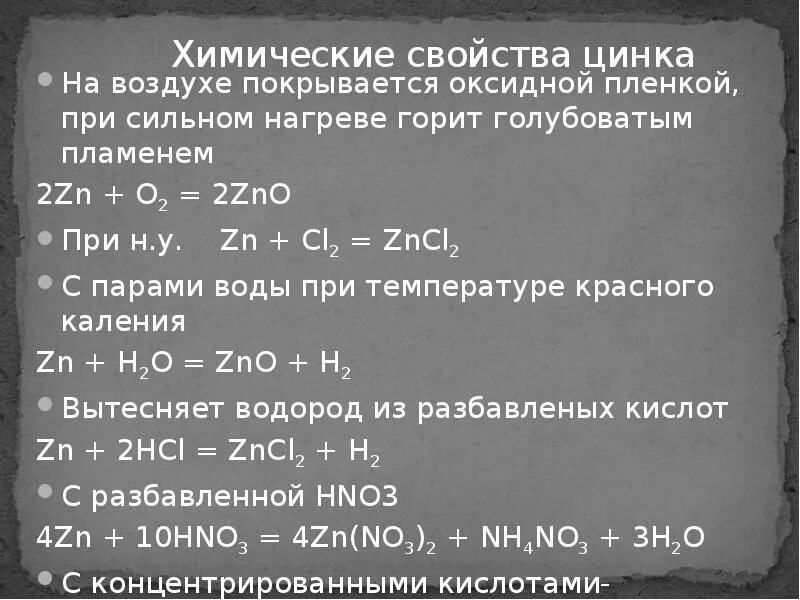 Химические свойства цинка

На воздухе покрывается оксидной пленкой, при сильном нагреве горит голубоватым пламенем

$2Zn + O_2 = 2ZnO$

При н.у. $Zn + Cl_2 = ZnCl_2$

С парами воды при температуре красного каления

$Zn + H_2O = ZnO + H_2$

Вытесняет водород из разбавленых кислот

$Zn + 2HCl = ZnCl_2 + H_2$

С разбавленной HNO3

$4Zn + 10HNO_3 = 4Zn(NO_3)_2 + NH_4NO_3 + 3H_2O$

С концентрированными кислотами-